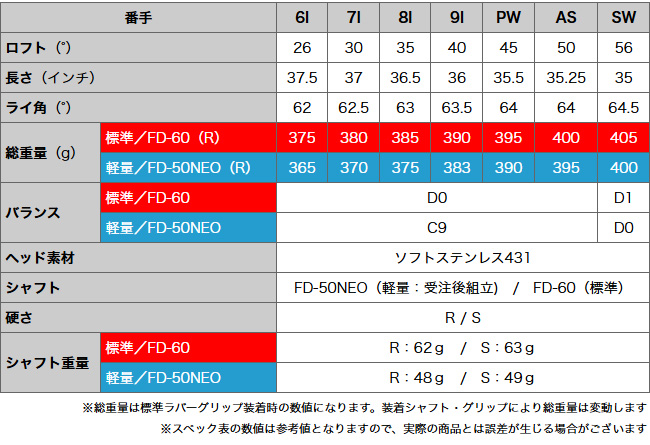 | 番手 | | 6I | 7I | 8I | 9I | PW | AS | SW |
|---|---|---|---|---|---|---|---|---|
| ロフト(°) | | 26 | 30 | 35 | 40 | 45 | 50 | 56 |
| 長さ(インチ) | | 37.5 | 37 | 36.5 | 36 | 35.5 | 35.25 | 35 |
| ライ角(°) | | 62 | 62.5 | 63 | 63.5 | 64 | 64 | 64.5 |
| 総重量(g) | 標準/FD-60(R) | 375 | 380 | 385 | 390 | 395 | 400 | 405 |
| | 軽量/FD-50NEO(R) | 365 | 370 | 375 | 383 | 390 | 395 | 400 |
| バランス | 標準/FD-60 | D0 | | | | | | D1 |
| | 軽量/FD-50NEO | C9 | | | | | | D0 |
| ヘッド素材 | | ソフトステンレス431 | | | | | | |
| シャフト | | FD-50NEO(軽量:受注後組立) / FD-60(標準) | | | | | | |
| 硬さ | | R / S | | | | | | |
| シャフト重量 | 標準/FD-60 | R:62g / S:63g | | | | | | |
| | 軽量/FD-50NEO | R:48g / S:49g | | | | | | |

※総重量は標準ラバーグリップ装着時の数値になります。装着シャフト・グリップにより総重量は変動します

※スペック表の数値は参考値となりますので、実際の商品とは誤差が生じる場合がございます